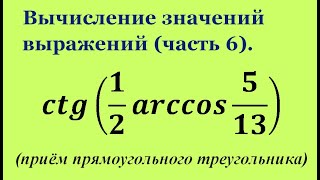 Вычисление значений выражений (часть 6).

$ctg\left(\frac{1}{2}arccos\frac{5}{13}\right)$

(приём прямоугольного треугольника)